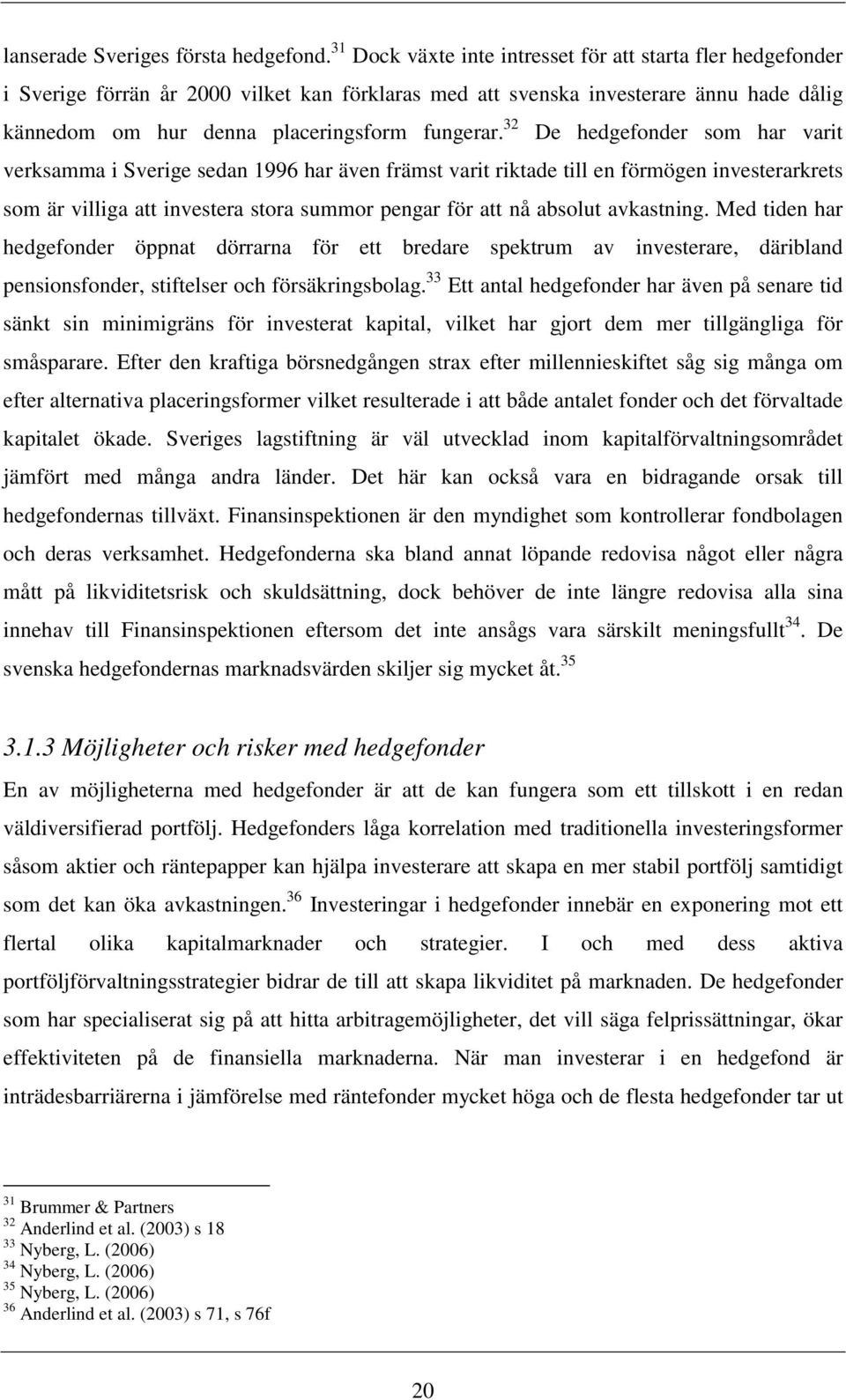 lanserade Sveriges första hedgefond.$^{31}$ Dock växte inte intresset för att starta fler hedgefonder i Sverige förrän år 2000 vilket kan förklaras med att svenska investerare ännu hade dålig kännedom om hur denna placeringsform fungerar.$^{32}$ De hedgefonder som har varit verksamma i Sverige sedan 1996 har även främst varit riktade till en förmögen investerarkrets som är villiga att investera stora summor pengar för att nå absolut avkastning. Med tiden har hedgefonder öppnat dörrarna för ett bredare spektrum av investerare, däribland pensionsfonder, stiftelser och försäkringsbolag.$^{33}$ Ett antal hedgefonder har även på senare tid sänkt sin minimigräns för investerat kapital, vilket har gjort dem mer tillgängliga för småsparare. Efter den kraftiga börsnedgången strax efter millennieskiftet såg sig många om efter alternativa placeringsformer vilket resulterade i att både antalet fonder och det förvaltade kapitalet ökade. Sveriges lagstiftning är väl utvecklad inom kapitalförvaltningsområdet jämfört med många andra länder. Det här kan också vara en bidragande orsak till hedgefondernas tillväxt. Finansinspektionen är den myndighet som kontrollerar fondbolagen och deras verksamhet. Hedgefonderna ska bland annat löpande redovisa något eller några mått på likviditetsrisk och skuldsättning, dock behöver de inte längre redovisa alla sina innehav till Finansinspektionen eftersom det inte ansågs vara särskilt meningsfullt$^{34}$. De svenska hedgefondernas marknadsvärden skiljer sig mycket åt.$^{35}$

3.1.3 Möjligheter och risker med hedgefonder

En av möjligheterna med hedgefonder är att de kan fungera som ett tillskott i en redan väldiversifierad portfölj. Hedgefonders låga korrelation med traditionella investeringsformer såsom aktier och räntepapper kan hjälpa investerare att skapa en mer stabil portfölj samtidigt som det kan öka avkastningen.$^{36}$ Investeringar i hedgefonder innebär en exponering mot ett flertal olika kapitalmarknader och strategier. I och med dess aktiva portföljförvaltningsstrategier bidrar de till att skapa likviditet på marknaden. De hedgefonder som har specialiserat sig på att hitta arbitragemöjligheter, det vill säga felprissättningar, ökar effektiviteten på de finansiella marknaderna. När man investerar i en hedgefond är inträdesbarriärerna i jämförelse med räntefonder mycket höga och de flesta hedgefonder tar ut

$^{31}$ Brummer & Partners
$^{32}$ Anderlind et al. (2003) s 18
$^{33}$ Nyberg, L. (2006)
$^{34}$ Nyberg, L. (2006)
$^{35}$ Nyberg, L. (2006)
$^{36}$ Anderlind et al. (2003) s 71, s 76f

20